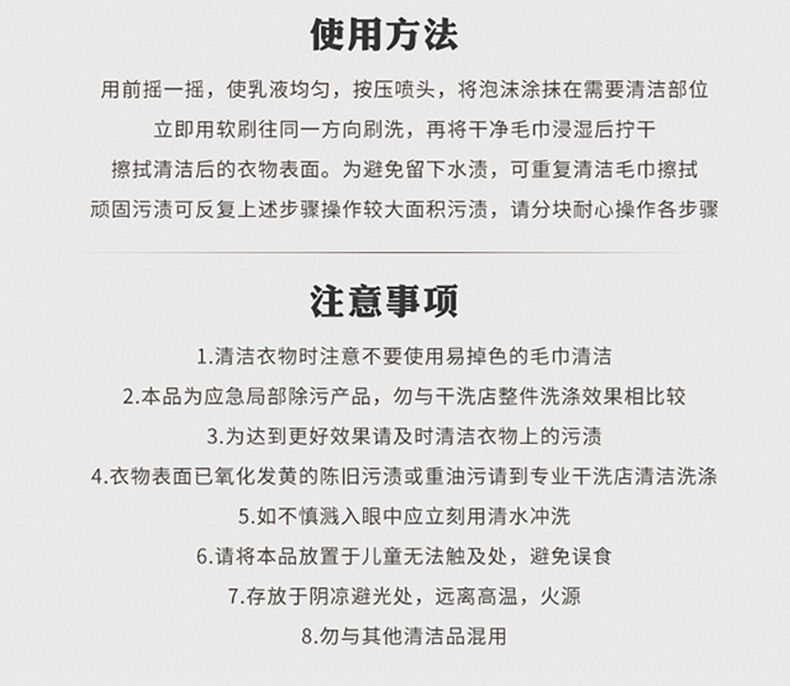 使用方法

用前摇一摇，使乳液均匀，按压喷头，将泡沫涂抹在需要清洁部位
立即用软刷往同一方向刷洗，再将干净毛巾浸湿后拧干
擦拭清洁后的衣物表面。为避免留下水渍，可重复清洁毛巾擦拭
顽固污渍可反复上述步骤操作较大面积污渍，请分块耐心操作各步骤

注意事项

1.清洁衣物时注意不要使用易掉色的毛巾清洁
2.本品为应急局部除污产品，勿与干洗店整件洗涤效果相比较
3.为达到更好效果请及时清洁衣物上的污渍
4.衣物表面已氧化发黄的陈旧污渍或重油污请到专业干洗店清洁洗涤
5.如不慎溅入眼中应立刻用清水冲洗
6.请将本品放置于儿童无法触及处，避免误食
7.存放于阴凉避光处，远离高温，火源
8.勿与其他清洁品混用